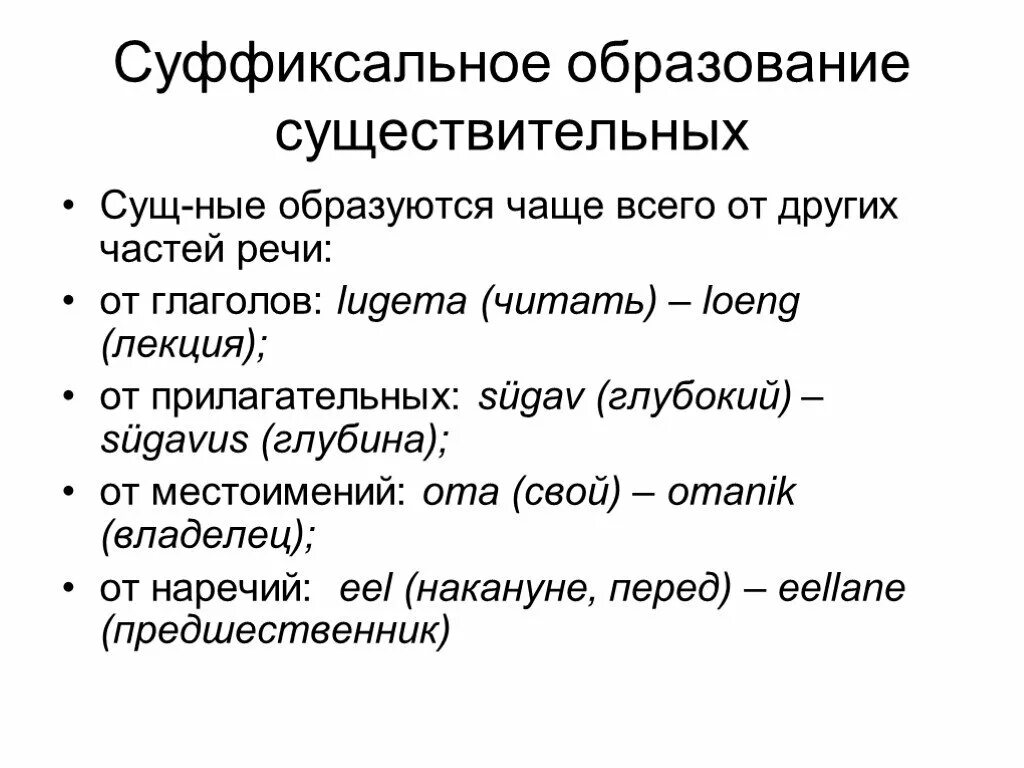 Суффиксальное образование существительных

• Сущ-ные образуются чаще всего от других частей речи:
• от глаголов: lugema (читать) – loeng (лекция);
• от прилагательных: sügav (глубокий) – sügavus (глубина);
• от местоимений: oma (свой) – omanik (владелец);
• от наречий: eel (накануне, перед) – eellane (предшественник)